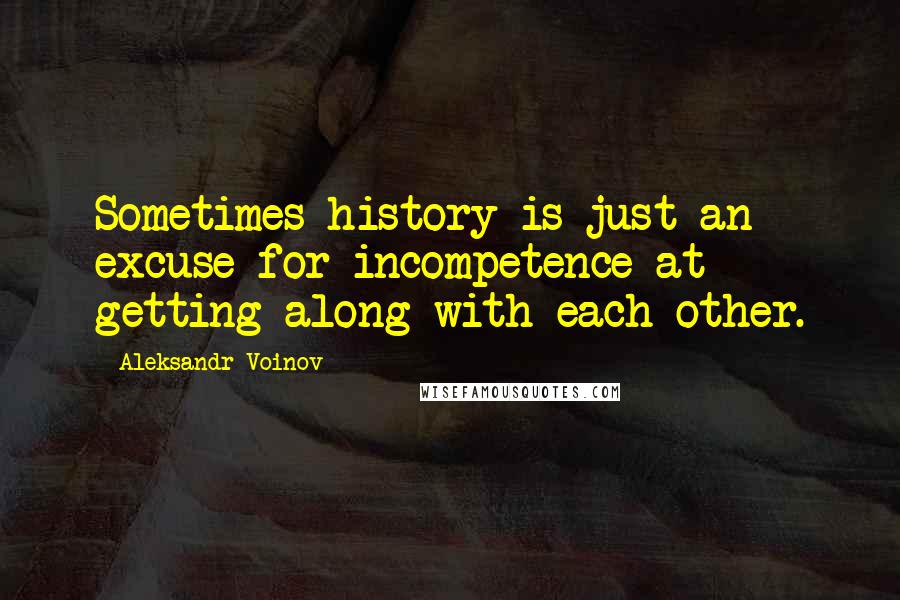 Sometimes history is just an excuse for incompetence at getting along with each other.

Aleksandr Voinov

WISEFAMOUSQUOTES.COM